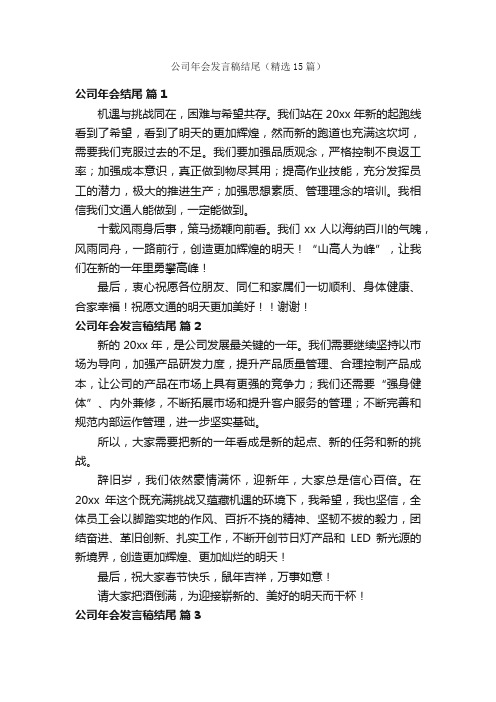 公司年会发言稿结尾（精选15篇）

公司年会结尾 篇1

机遇与挑战同在，困难与希望共存。我们站在20xx年新的起跑线看到了希望，看到了明天的更加辉煌，然而新的跑道也充满这坎坷，需要我们克服过去的不足。我们要加强品质观念，严格控制不良返工率；加强成本意识，真正做到物尽其用；提高作业技能，充分发挥员工的潜力，极大的推进生产；加强思想素质、管理理念的培训。我相信我们文通人能做到，一定能做到。

十载风雨身后事，策马扬鞭向前看。我们xx人以海纳百川的气魄，风雨同舟，一路前行，创造更加辉煌的明天！“山高人为峰”，让我们在新的一年里勇攀高峰！

最后，衷心祝愿各位朋友、同仁和家属们一切顺利、身体健康、合家幸福！祝愿文通的明天更加美好！！谢谢！

公司年会发言稿结尾 篇2

新的20xx年，是公司发展最关键的一年。我们需要继续坚持以市场为导向，加强产品研发力度，提升产品质量管理、合理控制产品成本，让公司的产品在市场上具有更强的竞争力；我们还需要“强身健体”、内外兼修，不断拓展市场和提升客户服务的管理；不断完善和规范内部运作管理，进一步坚实基础。

所以，大家需要把新的一年看成是新的起点、新的任务和新的挑战。

辞旧岁，我们依然豪情满怀，迎新年，大家总是信心百倍。在20xx年这个既充满挑战又蕴藏机遇的环境下，我希望，我也坚信，全体员工会以脚踏实地的作风、百折不挠的精神、坚韧不拔的毅力，团结奋进、革旧创新、扎实工作，不断开创节日灯产品和LED新光源的新境界，创造更加辉煌、更加灿烂的明天！

最后，祝大家春节快乐，鼠年吉祥，万事如意！

请大家把酒倒满，为迎接崭新的、美好的明天而干杯！

公司年会发言稿结尾 篇3